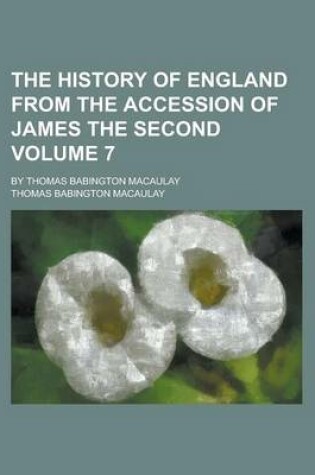 THE HISTORY OF ENGLAND FROM THE ACCESSION OF JAMES THE SECOND VOLUME 7

BY THOMAS BABINGTON MACAULAY

THOMAS BABINGTON MACAULAY